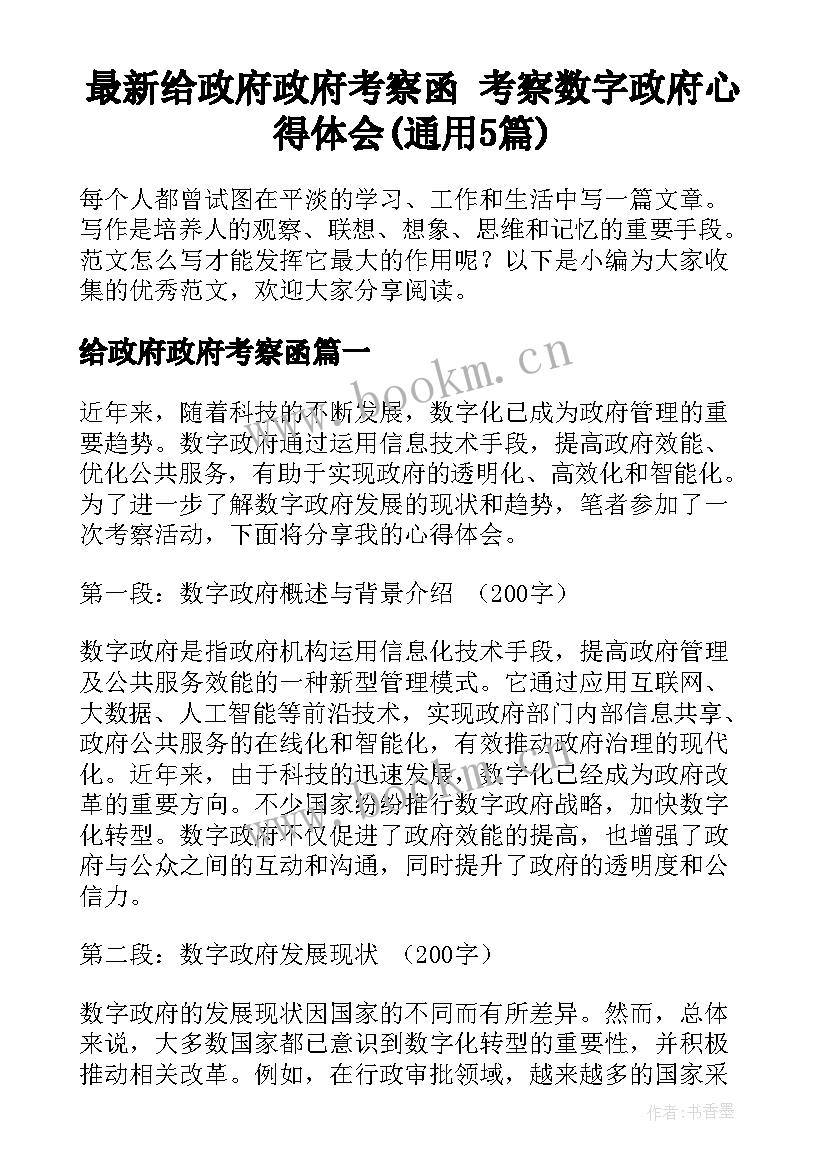 最新给政府政府考察函 考察数字政府心得体会(通用5篇)

每个人都曾试图在平淡的学习、工作和生活中写一篇文章。写作是培养人的观察、联想、想象、思维和记忆的重要手段。范文怎么写才能发挥它最大的作用呢？以下是小编为大家收集的优秀范文，欢迎大家分享阅读。

给政府政府考察函篇一

www.bookm.cn

近年来，随着科技的不断发展，数字化已成为政府管理的重要趋势。数字政府通过运用信息技术手段，提高政府效能、优化公共服务，有助于实现政府的透明化、高效化和智能化。为了进一步了解数字政府发展的现状和趋势，笔者参加了一次考察活动，下面将分享我的心得体会。

第一段：数字政府概述与背景介绍 （200字）

数字政府是指政府机构运用信息化技术手段，提高政府管理及公共服务效能的一种新型管理模式。它通过应用互联网、大数据、人工智能等前沿技术，实现政府部门内部信息共享、政府公共服务的在线化和智能化，有效推动政府治理的现代化。近年来，由于科技的迅速发展，数字化已经成为政府改革的重要方向。不少国家纷纷推行数字政府战略，加快数字化转型。数字政府不仅促进了政府效能的提高，也增强了政府与公众之间的互动和沟通，同时提升了政府的透明度和公信力。

第二段：数字政府发展现状 （200字）

数字政府的发展现状因国家的不同而有所差异。然而，总体来说，大多数国家都已意识到数字化转型的重要性，并积极推动相关改革。例如，在行政审批领域，越来越多的国家采

作者：书香墨